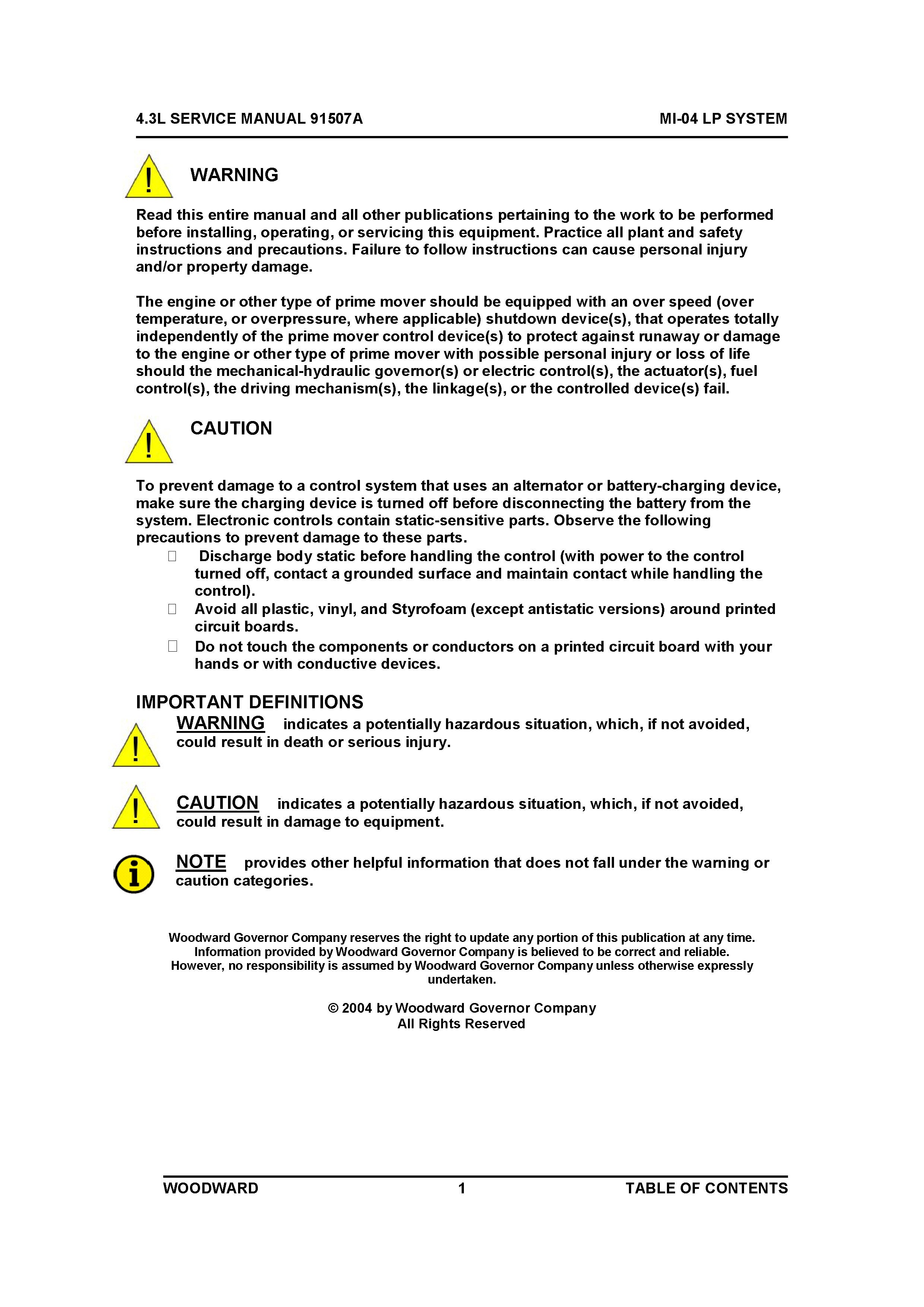 4.3L SERVICE MANUAL 91507A MI-04 LP SYSTEM

WARNING

Read this entire manual and all other publications pertaining to the work to be performed before installing, operating, or servicing this equipment. Practice all plant and safety instructions and precautions. Failure to follow instructions can cause personal injury and/or property damage.

The engine or other type of prime mover should be equipped with an over speed (over temperature, or overpressure, where applicable) shutdown device(s), that operates totally independently of the prime mover control device(s) to protect against runaway or damage to the engine or other type of prime mover with possible personal injury or loss of life should the mechanical-hydraulic governor(s) or electric control(s), the actuator(s), fuel control(s), the driving mechanism(s), the linkage(s), or the controlled device(s) fail.

CAUTION

To prevent damage to a control system that uses an alternator or battery-charging device, make sure the charging device is turned off before disconnecting the battery from the system. Electronic controls contain static-sensitive parts. Observe the following precautions to prevent damage to these parts.
 Discharge body static before handling the control (with power to the control turned off, contact a grounded surface and maintain contact while handling the control).
 Avoid all plastic, vinyl, and Styrofoam (except antistatic versions) around printed circuit boards.
 Do not touch the components or conductors on a printed circuit board with your hands or with conductive devices.

IMPORTANT DEFINITIONS
WARNING indicates a potentially hazardous situation, which, if not avoided, could result in death or serious injury.

CAUTION indicates a potentially hazardous situation, which, if not avoided, could result in damage to equipment.

NOTE provides other helpful information that does not fall under the warning or caution categories.

Woodward Governor Company reserves the right to update any portion of this publication at any time. Information provided by Woodward Governor Company is believed to be correct and reliable. However, no responsibility is assumed by Woodward Governor Company unless otherwise expressly undertaken.

© 2004 by Woodward Governor Company
All Rights Reserved

WOODWARD 1 TABLE OF CONTENTS